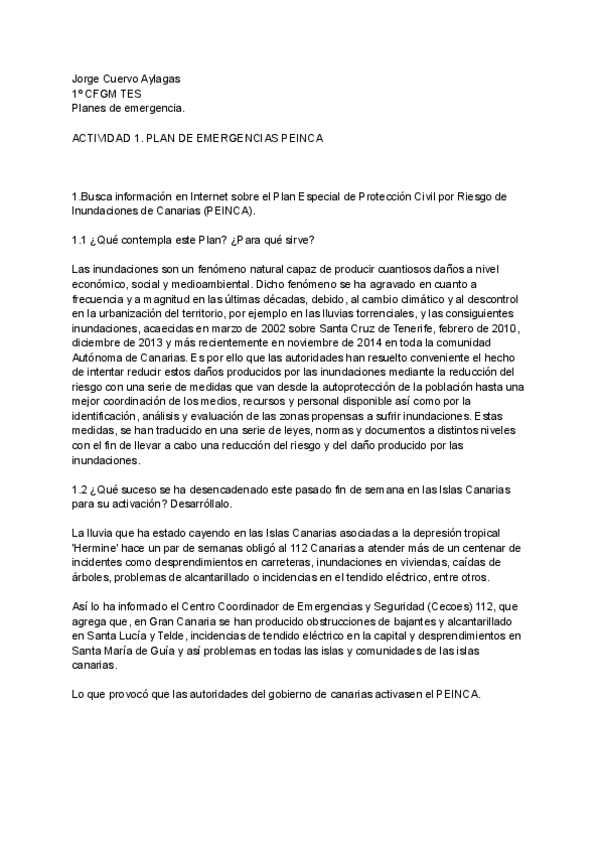 Jorge Cuervo Aylagas
1º CFGM TES
Planes de emergencia.

ACTIVIDAD 1. PLAN DE EMERGENCIAS PEINCA

1.Busca información en Internet sobre el Plan Especial de Protección Civil por Riesgo de Inundaciones de Canarias (PEINCA).

1.1 ¿Qué contempla este Plan? ¿Para qué sirve?

Las inundaciones son un fenómeno natural capaz de producir cuantiosos daños a nivel económico, social y medioambiental. Dicho fenómeno se ha agravado en cuanto a frecuencia y a magnitud en las últimas décadas, debido, al cambio climático y al descontrol en la urbanización del territorio, por ejemplo en las lluvias torrenciales, y las consiguientes inundaciones, acaecidas en marzo de 2002 sobre Santa Cruz de Tenerife, febrero de 2010, diciembre de 2013 y más recientemente en noviembre de 2014 en toda la comunidad Autónoma de Canarias. Es por ello que las autoridades han resuelto conveniente el hecho de intentar reducir estos daños producidos por las inundaciones mediante la reducción del riesgo con una serie de medidas que van desde la autoprotección de la población hasta una mejor coordinación de los medios, recursos y personal disponible así como por la identificación, análisis y evaluación de las zonas propensas a sufrir inundaciones. Estas medidas, se han traducido en una serie de leyes, normas y documentos a distintos niveles con el fin de llevar a cabo una reducción del riesgo y del daño producido por las inundaciones.

1.2 ¿Qué suceso se ha desencadenado este pasado fin de semana en las Islas Canarias para su activación? Desarróllalo.

La lluvia que ha estado cayendo en las Islas Canarias asociadas a la depresión tropical 'Hermine' hace un par de semanas obligó al 112 Canarias a atender más de un centenar de incidentes como desprendimientos en carreteras, inundaciones en viviendas, caídas de árboles, problemas de alcantarillado o incidencias en el tendido eléctrico, entre otros.

Así lo ha informado el Centro Coordinador de Emergencias y Seguridad (Cecoes) 112, que agrega que, en Gran Canaria se han producido obstrucciones de bajantes y alcantarillado en Santa Lucía y Telde, incidencias de tendido eléctrico en la capital y desprendimientos en Santa María de Guía y así problemas en todas las islas y comunidades de las islas canarias.

Lo que provocó que las autoridades del gobierno de canarias activasen el PEINCA.